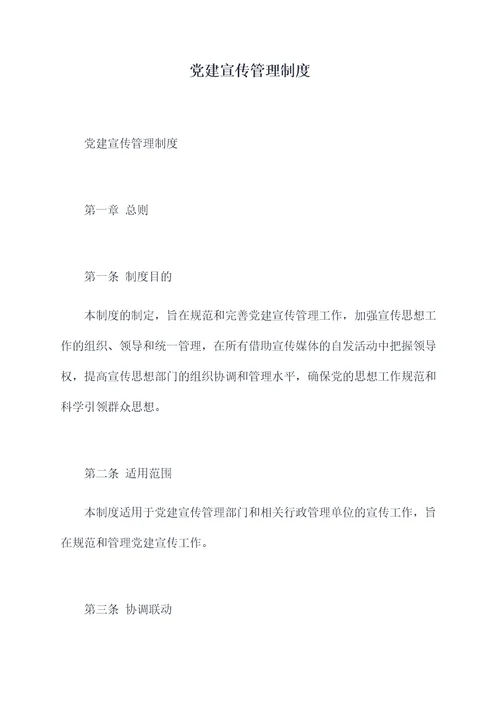 党建宣传管理制度

党建宣传管理制度

第一章 总则

第一条 制度目的

本制度的制定，旨在规范和完善党建宣传管理工作，加强宣传思想工作的组织、领导和统一管理，在所有借助宣传媒体的自发活动中把握领导权，提高宣传思想部门的组织协调和管理水平，确保党的思想工作规范和科学引领群众思想。

第二条 适用范围

本制度适用于党建宣传管理部门和相关行政管理单位的宣传工作，旨在规范和管理党建宣传工作。

第三条 协调联动